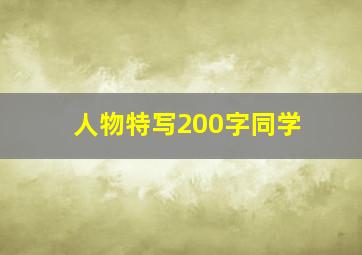 人物特写200字同学